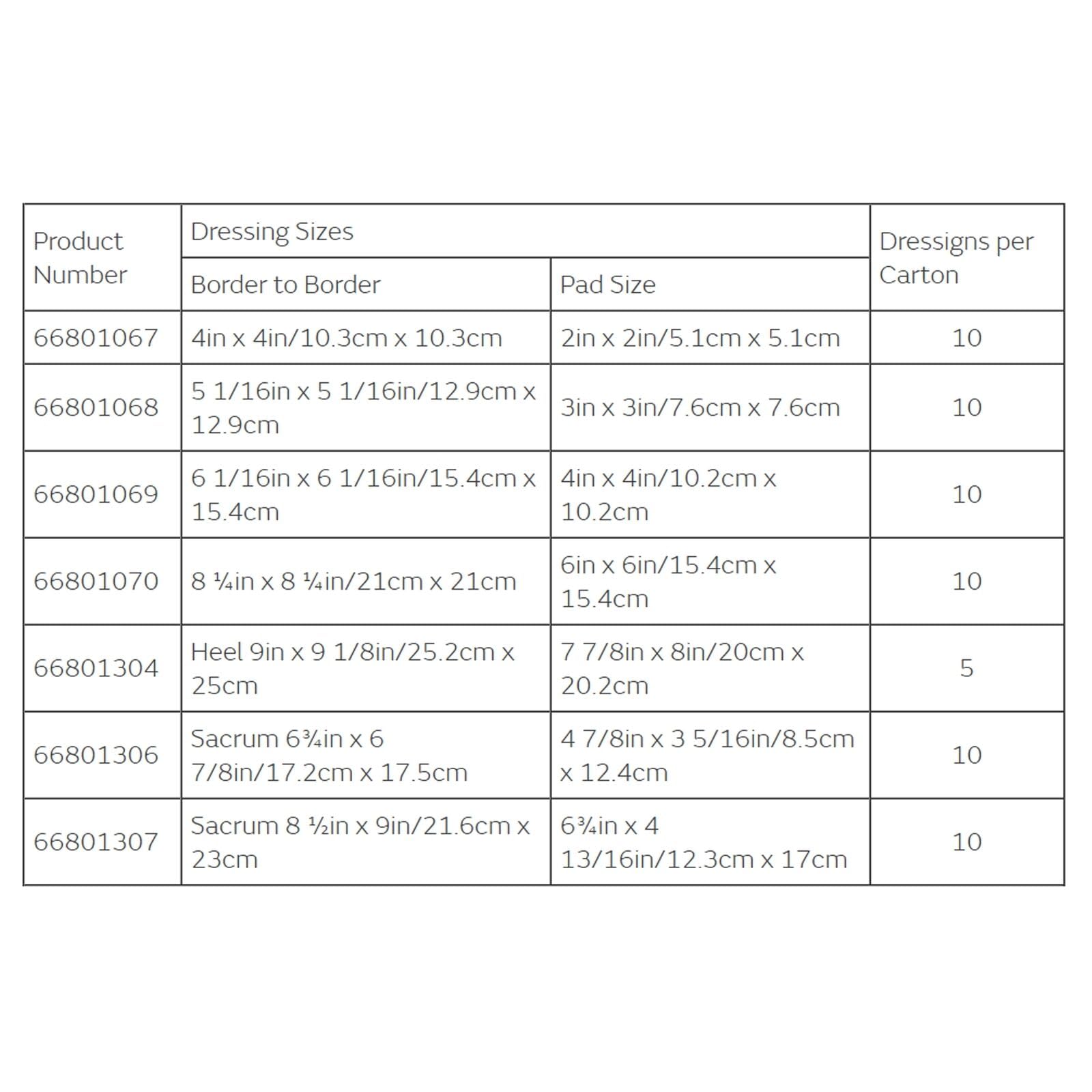 | Product Number | Dressing Sizes | | Dressigns per Carton |
|---|---|---|---|
| | Border to Border | Pad Size | |
| 66801067 | 4in x 4in/10.3cm x 10.3cm | 2in x 2in/5.1cm x 5.1cm | 10 |
| 66801068 | 5 1/16in x 5 1/16in/12.9cm x 12.9cm | 3in x 3in/7.6cm x 7.6cm | 10 |
| 66801069 | 6 1/16in x 6 1/16in/15.4cm x 15.4cm | 4in x 4in/10.2cm x 10.2cm | 10 |
| 66801070 | 8 ¼in x 8 ¼in/21cm x 21cm | 6in x 6in/15.4cm x 15.4cm | 10 |
| 66801304 | Heel 9in x 9 1/8in/25.2cm x 25cm | 7 7/8in x 8in/20cm x 20.2cm | 5 |
| 66801306 | Sacrum 6¾in x 6 7/8in/17.2cm x 17.5cm | 4 7/8in x 3 5/16in/8.5cm x 12.4cm | 10 |
| 66801307 | Sacrum 8 ½in x 9in/21.6cm x 23cm | 6¾in x 4 13/16in/12.3cm x 17cm | 10 |